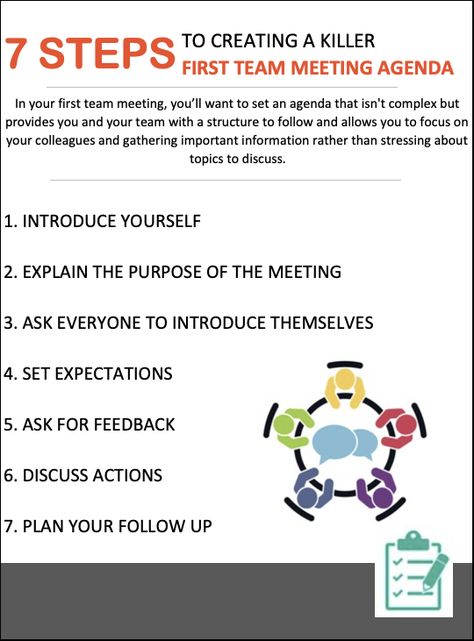 7 STEPS TO CREATING A KILLER FIRST TEAM MEETING AGENDA

In your first team meeting, you'll want to set an agenda that isn't complex but provides you and your team with a structure to follow and allows you to focus on your colleagues and gathering important information rather than stressing about topics to discuss.

1. INTRODUCE YOURSELF

2. EXPLAIN THE PURPOSE OF THE MEETING

3. ASK EVERYONE TO INTRODUCE THEMSELVES

4. SET EXPECTATIONS

5. ASK FOR FEEDBACK

6. DISCUSS ACTIONS

7. PLAN YOUR FOLLOW UP